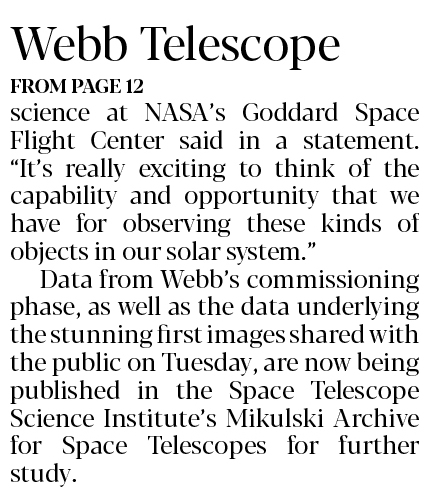 Webb Telescope

FROM PAGE 12

science at NASA's Goddard Space Flight Center said in a statement. "It's really exciting to think of the capability and opportunity that we have for observing these kinds of objects in our solar system."

Data from Webb's commissioning phase, as well as the data underlying the stunning first images shared with the public on Tuesday, are now being published in the Space Telescope Science Institute's Mikulski Archive for Space Telescopes for further study.